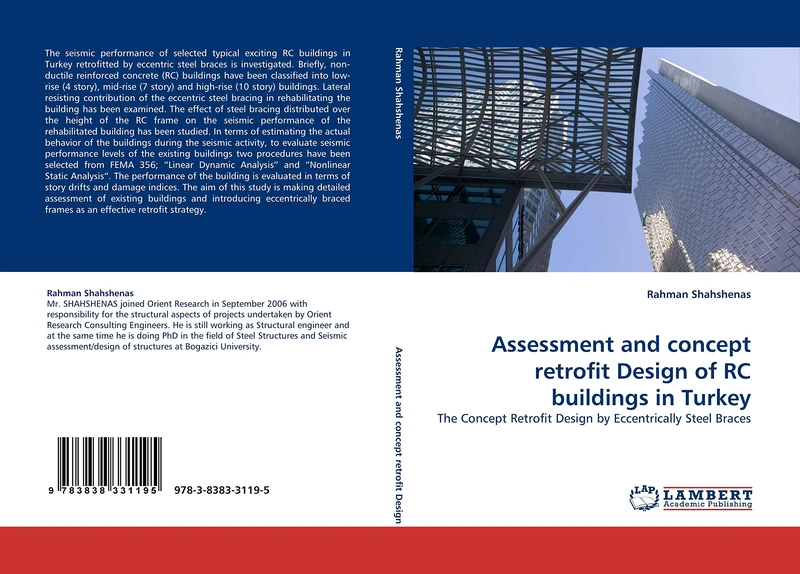 The seismic performance of selected typical exciting RC buildings in Turkey retrofitted by eccentric steel braces is investigated. Briefly, non-ductile reinforced concrete (RC) buildings have been classified into low-rise (4 story), mid-rise (7 story) and high-rise (10 story) buildings. Lateral resisting contribution of the eccentric steel bracing in rehabilitating the building has been examined. The effect of steel bracing distributed over the height of the RC frame on the seismic performance of the rehabilitated building has been studied. In terms of estimating the actual behavior of the buildings during the seismic activity, to evaluate seismic performance levels of the existing buildings two procedures have been selected from FEMA 356; "Linear Dynamic Analysis" and "Nonlinear Static Analysis". The performance of the building is evaluated in terms of story drifts and damage indices. The aim of this study is making detailed assessment of existing buildings and introducing eccentrically braced frames as an effective retrofit strategy.

Rahman Shahshenas
Mr. SHAHSHENAS joined Orient Research in September 2006 with responsibility for the structural aspects of projects undertaken by Orient Research Consulting Engineers. He is still working as Structural engineer and at the same time he is doing PhD in the field of Steel Structures and Seismic assessment/design of structures at Bogazici University.

9 783838 331195 978-3-8383-3119-5

Rahman Shahshenas

Assessment and concept retrofit Design

Rahman Shahshenas

Assessment and concept retrofit Design of RC buildings in Turkey

The Concept Retrofit Design by Eccentrically Steel Braces

LAP LAMBERT Academic Publishing